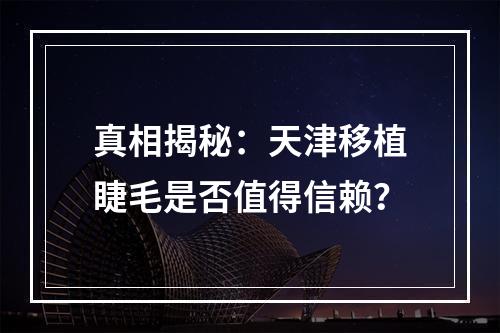 真相揭秘：天津移植睫毛是否值得信赖？